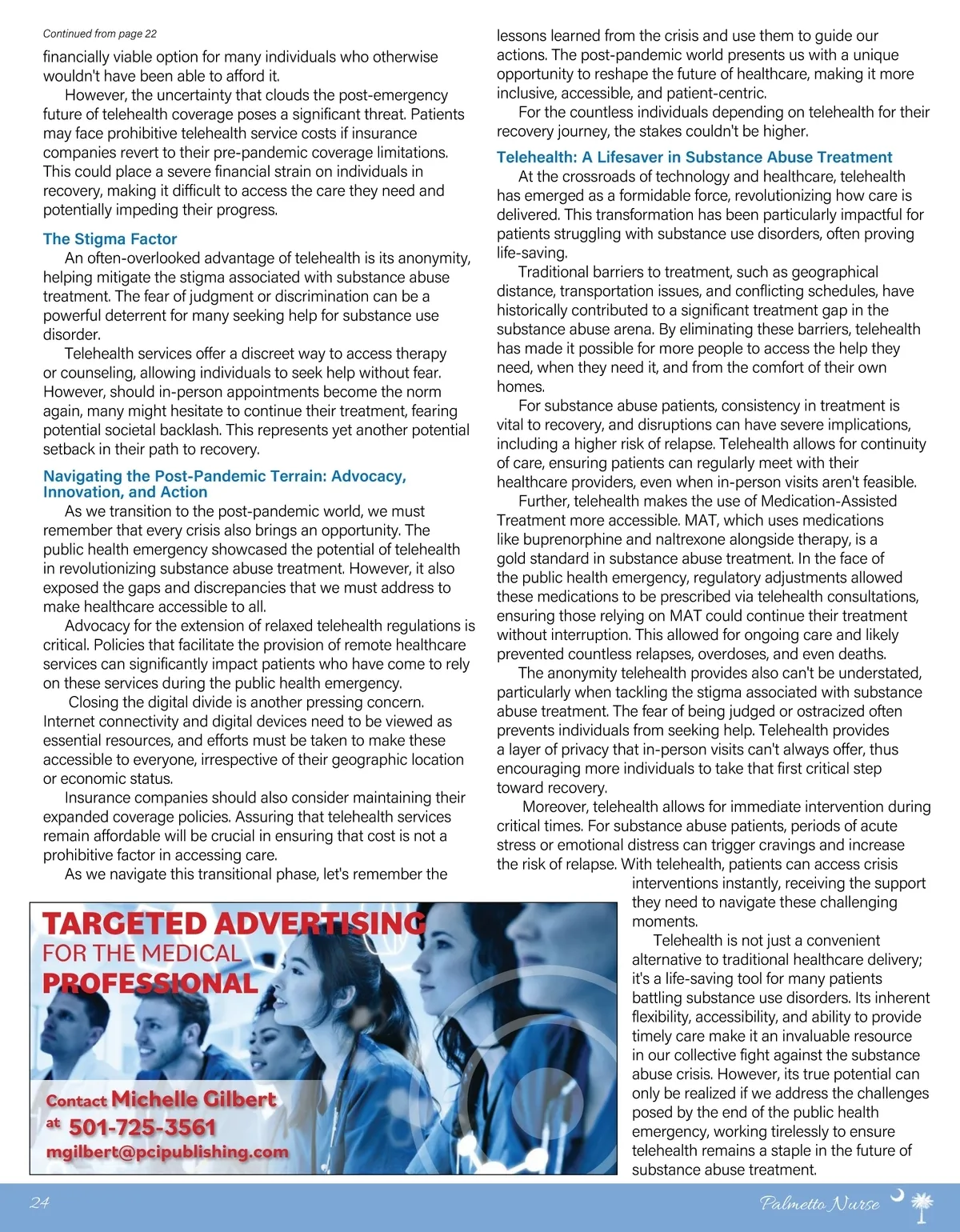 Continued from page 22

financially viable option for many individuals who otherwise wouldn't have been able to afford it.

However, the uncertainty that clouds the post-emergency future of telehealth coverage poses a significant threat. Patients may face prohibitive telehealth service costs if insurance companies revert to their pre-pandemic coverage limitations. This could place a severe financial strain on individuals in recovery, making it difficult to access the care they need and potentially impeding their progress.

The Stigma Factor

An often-overlooked advantage of telehealth is its anonymity, helping mitigate the stigma associated with substance abuse treatment. The fear of judgment or discrimination can be a powerful deterrent for many seeking help for substance use disorder.

Telehealth services offer a discreet way to access therapy or counseling, allowing individuals to seek help without fear. However, should in-person appointments become the norm again, many might hesitate to continue their treatment, fearing potential societal backlash. This represents yet another potential setback in their path to recovery.

Navigating the Post-Pandemic Terrain: Advocacy, Innovation, and Action

As we transition to the post-pandemic world, we must remember that every crisis also brings an opportunity. The public health emergency showcased the potential of telehealth in revolutionizing substance abuse treatment. However, it also exposed the gaps and discrepancies that we must address to make healthcare accessible to all.

Advocacy for the extension of relaxed telehealth regulations is critical. Policies that facilitate the provision of remote healthcare services can significantly impact patients who have come to rely on these services during the public health emergency.

Closing the digital divide is another pressing concern. Internet connectivity and digital devices need to be viewed as essential resources, and efforts must be taken to make these accessible to everyone, irrespective of their geographic location or economic status.

Insurance companies should also consider maintaining their expanded coverage policies. Assuring that telehealth services remain affordable will be crucial in ensuring that cost is not a prohibitive factor in accessing care.

As we navigate this transitional phase, let's remember the lessons learned from the crisis and use them to guide our actions. The post-pandemic world presents us with a unique opportunity to reshape the future of healthcare, making it more inclusive, accessible, and patient-centric.

For the countless individuals depending on telehealth for their recovery journey, the stakes couldn't be higher.

Telehealth: A Lifesaver in Substance Abuse Treatment

At the crossroads of technology and healthcare, telehealth has emerged as a formidable force, revolutionizing how care is delivered. This transformation has been particularly impactful for patients struggling with substance use disorders, often proving life-saving.

Traditional barriers to treatment, such as geographical distance, transportation issues, and conflicting schedules, have historically contributed to a significant treatment gap in the substance abuse arena. By eliminating these barriers, telehealth has made it possible for more people to access the help they need, when they need it, and from the comfort of their own homes.

For substance abuse patients, consistency in treatment is vital to recovery, and disruptions can have severe implications, including a higher risk of relapse. Telehealth allows for continuity of care, ensuring patients can regularly meet with their healthcare providers, even when in-person visits aren't feasible.

Further, telehealth makes the use of Medication-Assisted Treatment more accessible. MAT, which uses medications like buprenorphine and naltrexone alongside therapy, is a gold standard in substance abuse treatment. In the face of the public health emergency, regulatory adjustments allowed these medications to be prescribed via telehealth consultations, ensuring those relying on MAT could continue their treatment without interruption. This allowed for ongoing care and likely prevented countless relapses, overdoses, and even deaths.

The anonymity telehealth provides also can't be understated, particularly when tackling the stigma associated with substance abuse treatment. The fear of being judged or ostracized often prevents individuals from seeking help. Telehealth provides a layer of privacy that in-person visits can't always offer, thus encouraging more individuals to take that first critical step toward recovery.

Moreover, telehealth allows for immediate intervention during critical times. For substance abuse patients, periods of acute stress or emotional distress can trigger cravings and increase the risk of relapse. With telehealth, patients can access crisis interventions instantly, receiving the support they need to navigate these challenging moments.

Telehealth is not just a convenient alternative to traditional healthcare delivery; it's a life-saving tool for many patients battling substance use disorders. Its inherent flexibility, accessibility, and ability to provide timely care make it an invaluable resource in our collective fight against the substance abuse crisis. However, its true potential can only be realized if we address the challenges posed by the end of the public health emergency, working tirelessly to ensure telehealth remains a staple in the future of substance abuse treatment.

TARGETED ADVERTISING FOR THE MEDICAL PROFESSIONAL

Contact Michelle Gilbert at 501-725-3561 mgilbert@pcipublishing.com

24

Palmetto Nurse